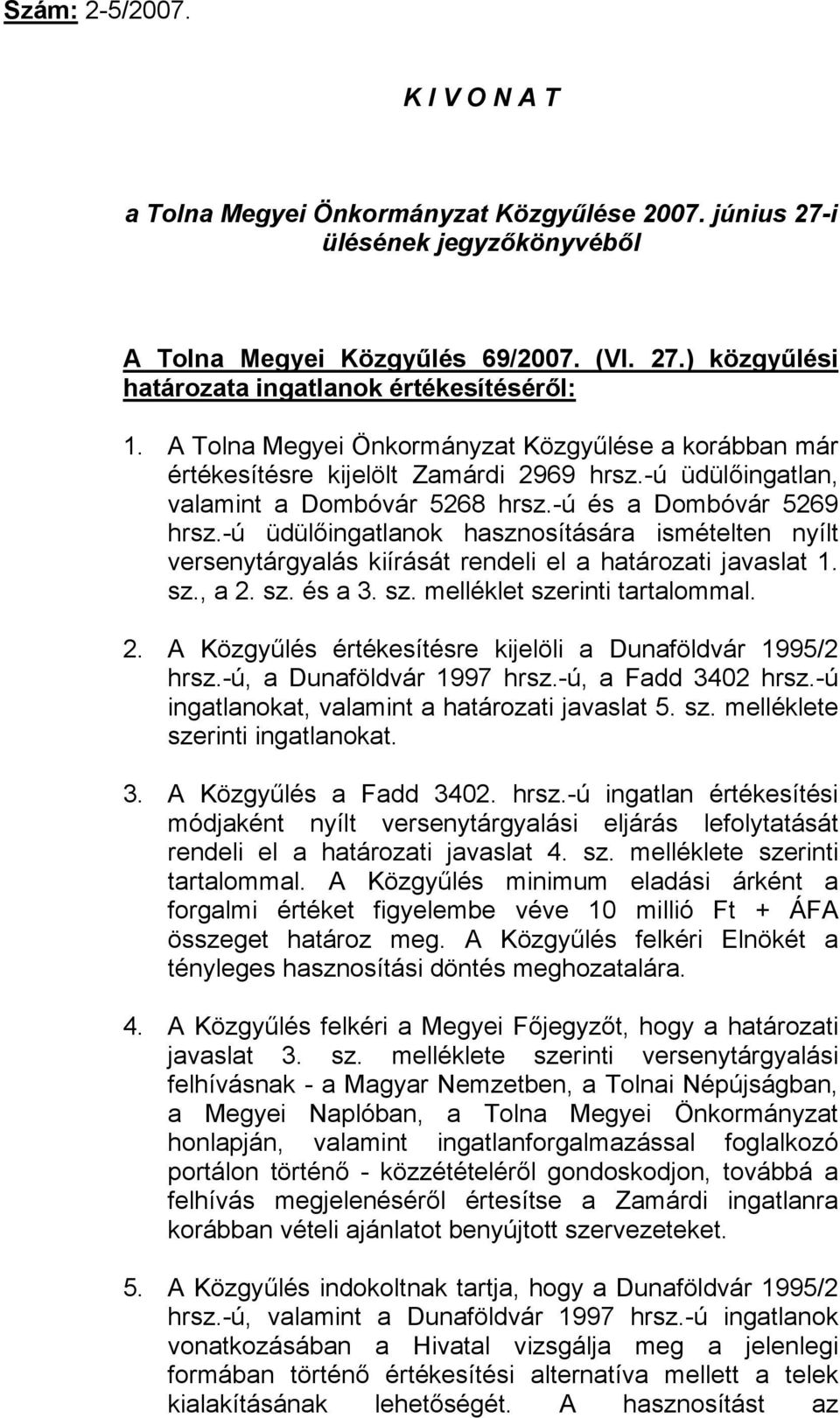 Szám: 2-5/2007.

K I V O N A T

a Tolna Megyei Önkormányzat Közgyűlése 2007. június 27-i ülésének jegyzőkönyvéből

A Tolna Megyei Közgyűlés 69/2007. (VI. 27.) közgyűlési határozata ingatlanok értékesítéséről:

1. A Tolna Megyei Önkormányzat Közgyűlése a korábban már értékesítésre kijelölt Zamárdi 2969 hrsz.-ú üdülőingatlan, valamint a Dombóvár 5268 hrsz.-ú és a Dombóvár 5269 hrsz.-ú üdülőingatlanok hasznosítására ismételten nyílt versenytárgyalás kiírását rendeli el a határozati javaslat 1. sz., a 2. sz. és a 3. sz. melléklet szerinti tartalommal.

2. A Közgyűlés értékesítésre kijelöli a Dunaföldvár 1995/2 hrsz.-ú, a Dunaföldvár 1997 hrsz.-ú, a Fadd 3402 hrsz.-ú ingatlanokat, valamint a határozati javaslat 5. sz. melléklete szerinti ingatlanokat.

3. A Közgyűlés a Fadd 3402. hrsz.-ú ingatlan értékesítési módjaként nyílt versenytárgyalási eljárás lefolytatását rendeli el a határozati javaslat 4. sz. melléklete szerinti tartalommal. A Közgyűlés minimum eladási árként a forgalmi értéket figyelembe véve 10 millió Ft + ÁFA összeget határoz meg. A Közgyűlés felkéri Elnökét a tényleges hasznosítási döntés meghozatalára.

4. A Közgyűlés felkéri a Megyei Főjegyzőt, hogy a határozati javaslat 3. sz. melléklete szerinti versenytárgyalási felhívásnak - a Magyar Nemzetben, a Tolnai Népújságban, a Megyei Naplóban, a Tolna Megyei Önkormányzat honlapján, valamint ingatlanforgalmazással foglalkozó portálon történő - közzétételéről gondoskodjon, továbbá a felhívás megjelenéséről értesítse a Zamárdi ingatlanra korábban vételi ajánlatot benyújtott szervezeteket.

5. A Közgyűlés indokoltnak tartja, hogy a Dunaföldvár 1995/2 hrsz.-ú, valamint a Dunaföldvár 1997 hrsz.-ú ingatlanok vonatkozásában a Hivatal vizsgálja meg a jelenlegi formában történő értékesítési alternatíva mellett a telek kialakításának lehetőségét. A hasznosítást az